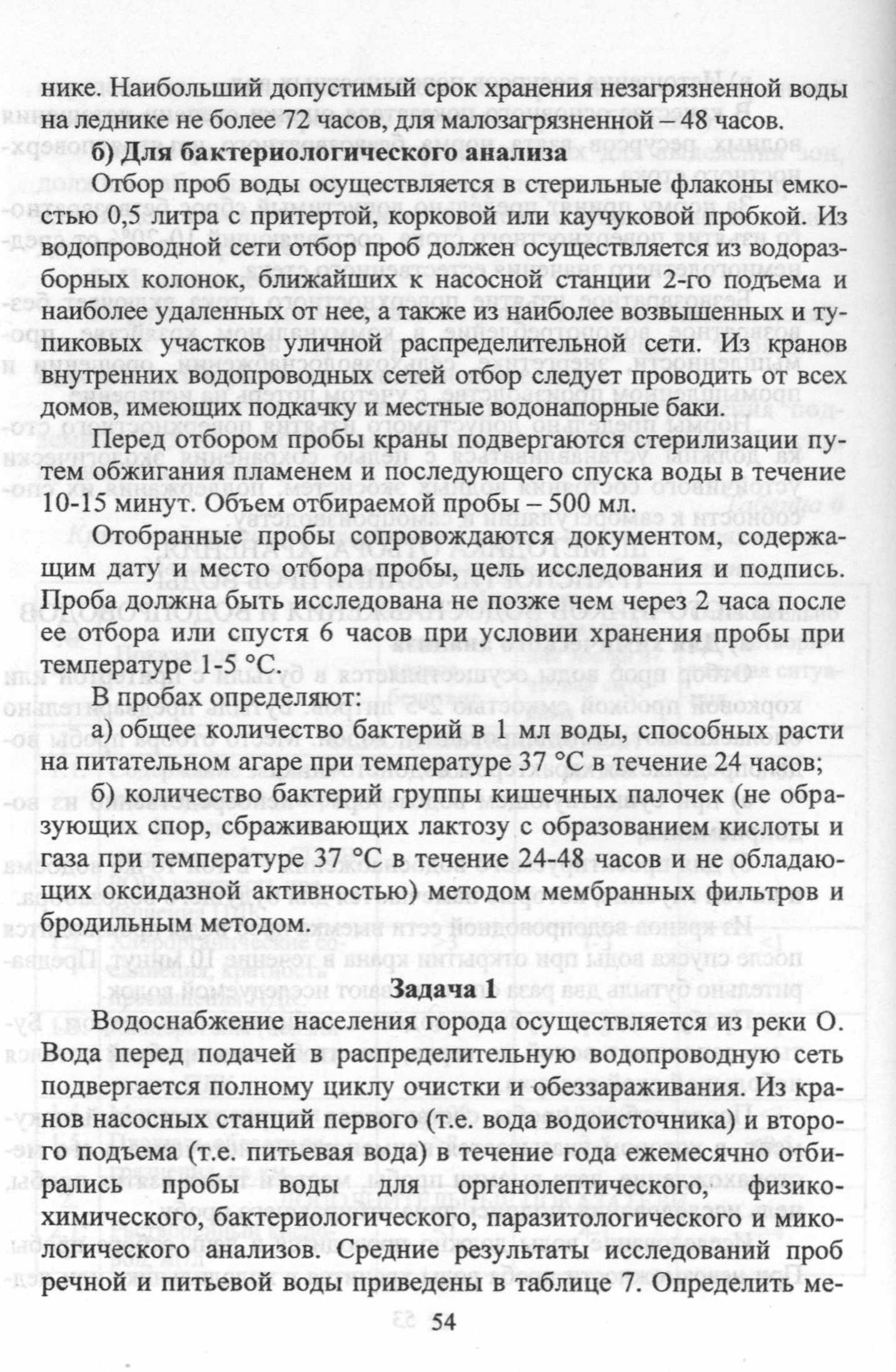 нике. Наибольший допустимый срок хранения незагрязненной воды на леднике не более 72 часов, для малозагрязненной – 48 часов.

б) Для бактериологического анализа

Отбор проб воды осуществляется в стерильные флаконы емкостью 0,5 литра с притертой, корковой или каучуковой пробкой. Из водопроводной сети отбор проб должен осуществляется из водоразборных колонок, ближайших к насосной станции 2-го подъема и наиболее удаленных от нее, а также из наиболее возвышенных и тупиковых участков уличной распределительной сети. Из кранов внутренних водопроводных сетей отбор следует проводить от всех домов, имеющих подкачку и местные водонапорные баки.

Перед отбором пробы краны подвергаются стерилизации путем обжигания пламенем и последующего спуска воды в течение 10-15 минут. Объем отбираемой пробы – 500 мл.

Отобранные пробы сопровождаются документом, содержащим дату и место отбора пробы, цель исследования и подпись. Проба должна быть исследована не позже чем через 2 часа после ее отбора или спустя 6 часов при условии хранения пробы при температуре 1-5 °С.

В пробах определяют:

а) общее количество бактерий в 1 мл воды, способных расти на питательном агаре при температуре 37 °С в течение 24 часов;

б) количество бактерий группы кишечных палочек (не образующих спор, сбраживающих лактозу с образованием кислоты и газа при температуре 37 °С в течение 24-48 часов и не обладающих оксидазной активностью) методом мембранных фильтров и бродильным методом.

Задача 1

Водоснабжение населения города осуществляется из реки О. Вода перед подачей в распределительную водопроводную сеть подвергается полному циклу очистки и обеззараживания. Из кранов насосных станций первого (т.е. вода водоисточника) и второго подъема (т.е. питьевая вода) в течение года ежемесячно отбирались пробы воды для органолептического, физико-химического, бактериологического, паразитологического и микологического анализов. Средние результаты исследований проб речной и питьевой воды приведены в таблице 7. Определить ме-

54